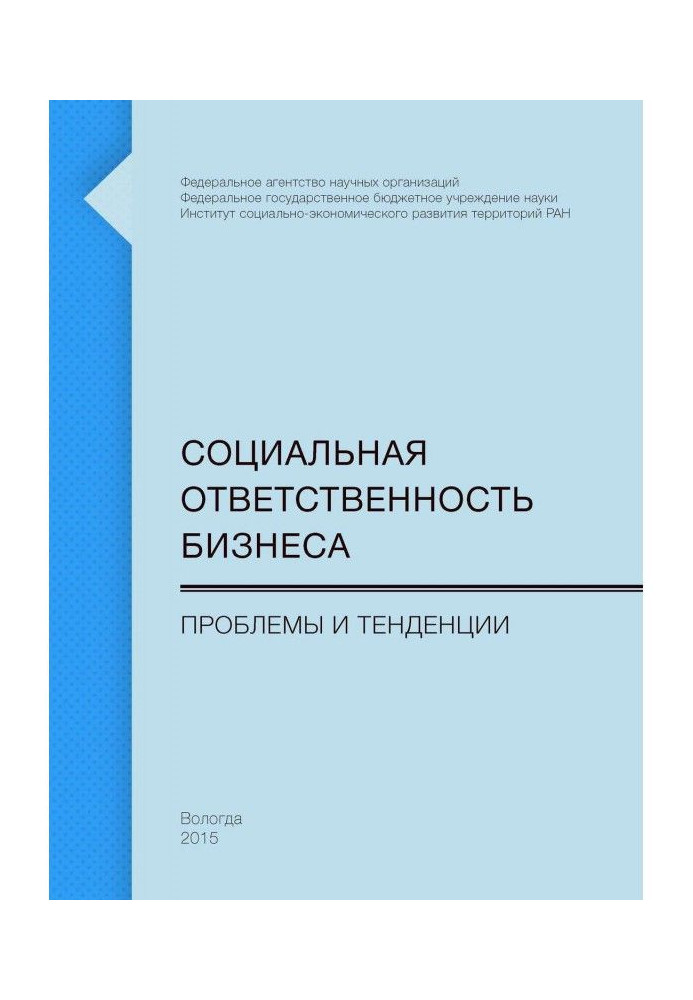 Федеральное агентство научных организаций
Федеральное государственное бюджетное учреждение науки
Институт социально-экономического развития территорий РАН

СОЦИАЛЬНАЯ ОТВЕТСТВЕННОСТЬ БИЗНЕСА

ПРОБЛЕМЫ И ТЕНДЕНЦИИ

Вологда
2015